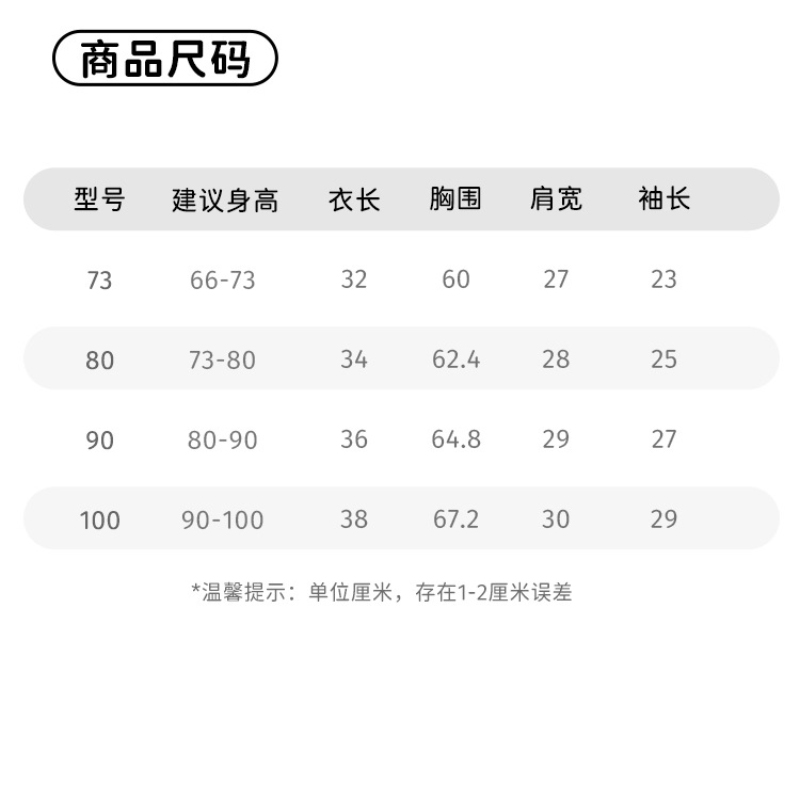 商品尺码

| 型号 | 建议身高 | 衣长 | 胸围 | 肩宽 | 袖长 |
|---|---|---|---|---|---|
| 73 | 66-73 | 32 | 60 | 27 | 23 |
| 80 | 73-80 | 34 | 62.4 | 28 | 25 |
| 90 | 80-90 | 36 | 64.8 | 29 | 27 |
| 100 | 90-100 | 38 | 67.2 | 30 | 29 |

*温馨提示：单位厘米，存在1-2厘米误差